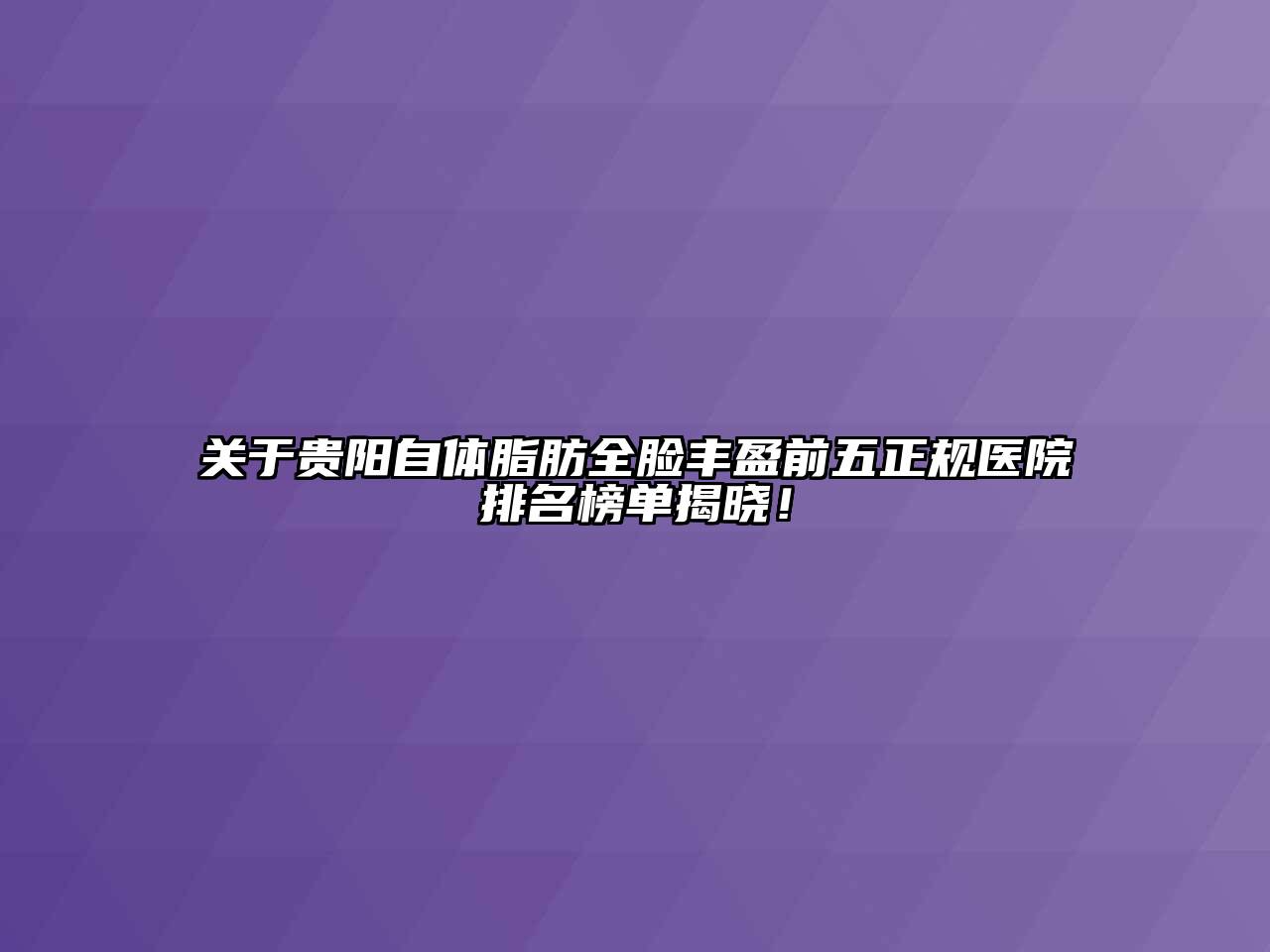 关于贵阳自体脂肪全脸丰盈前五正规医院排名榜单揭晓！